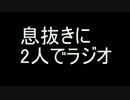 息抜きに
2人でラジオ